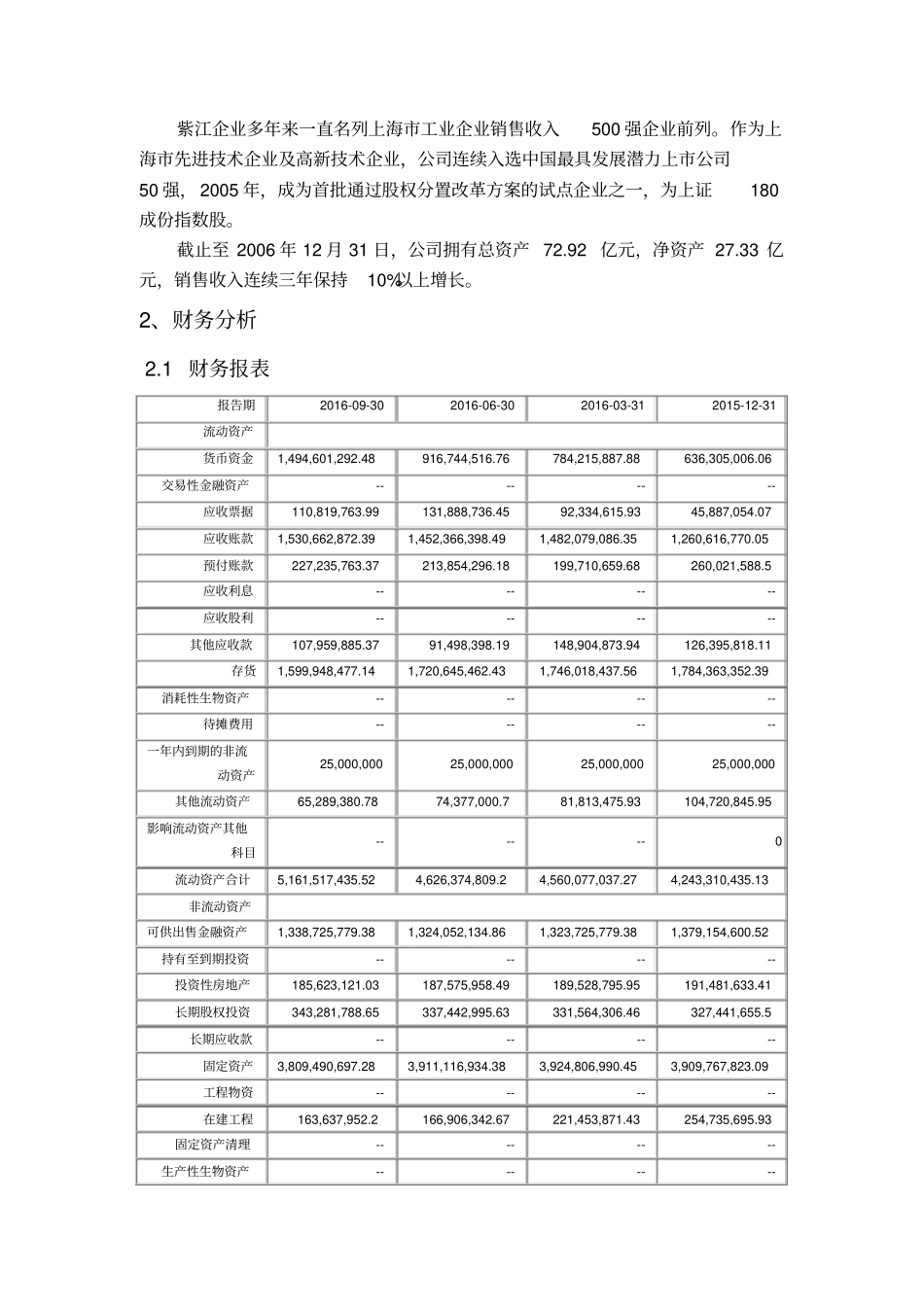 紫江企业多年来一直名列上海市工业企业销售收入 500 强企业前列。作为上海市先进技术企业及高新技术企业，公司连续入选中国最具发展潜力上市公司 50 强，2005 年，成为首批通过股权分置改革方案的试点企业之一，为上证 180 成份指数股。

截止至 2006 年 12 月 31 日，公司拥有总资产 72.92 亿元，净资产 27.33 亿元，销售收入连续三年保持 10%以上增长。

2、财务分析

2.1 财务报表

| 报告期 | 2016-09-30 | 2016-06-30 | 2016-03-31 | 2015-12-31 |
|---|---|---|---|---|
| 流动资产 | | | | |
| 货币资金 | 1,494,601,292.48 | 916,744,516.76 | 784,215,887.88 | 636,305,006.06 |
| 交易性金融资产 | -- | -- | -- | -- |
| 应收票据 | 110,819,763.99 | 131,888,736.45 | 92,334,615.93 | 45,887,054.07 |
| 应收账款 | 1,530,662,872.39 | 1,452,366,398.49 | 1,482,079,086.35 | 1,260,616,770.05 |
| 预付账款 | 227,235,763.37 | 213,854,296.18 | 199,710,659.68 | 260,021,588.5 |
| 应收利息 | -- | -- | -- | -- |
| 应收股利 | -- | -- | -- | -- |
| 其他应收款 | 107,959,885.37 | 91,498,398.19 | 148,904,873.94 | 126,395,818.11 |
| 存货 | 1,599,948,477.14 | 1,720,645,462.43 | 1,746,018,437.56 | 1,784,363,352.39 |
| 消耗性生物资产 | -- | -- | -- | -- |
| 待摊费用 | -- | -- | -- | -- |
| 一年内到期的非流动资产 | 25,000,000 | 25,000,000 | 25,000,000 | 25,000,000 |
| 其他流动资产 | 65,289,380.78 | 74,377,000.7 | 81,813,475.93 | 104,720,845.95 |
| 影响流动资产其他科目 | -- | -- | -- | 0 |
| 流动资产合计 | 5,161,517,435.52 | 4,626,374,809.2 | 4,560,077,037.27 | 4,243,310,435.13 |
| 非流动资产 | | | | |
| 可供出售金融资产 | 1,338,725,779.38 | 1,324,052,134.86 | 1,323,725,779.38 | 1,379,154,600.52 |
| 持有至到期投资 | -- | -- | -- | -- |
| 投资性房地产 | 185,623,121.03 | 187,575,958.49 | 189,528,795.95 | 191,481,633.41 |
| 长期股权投资 | 343,281,788.65 | 337,442,995.63 | 331,564,306.46 | 327,441,655.5 |
| 长期应收款 | -- | -- | -- | -- |
| 固定资产 | 3,809,490,697.28 | 3,911,116,934.38 | 3,924,806,990.45 | 3,909,767,823.09 |
| 工程物资 | -- | -- | -- | -- |
| 在建工程 | 163,637,952.2 | 166,906,342.67 | 221,453,871.43 | 254,735,695.93 |
| 固定资产清理 | -- | -- | -- | -- |
| 生产性生物资产 | -- | -- | -- | -- |